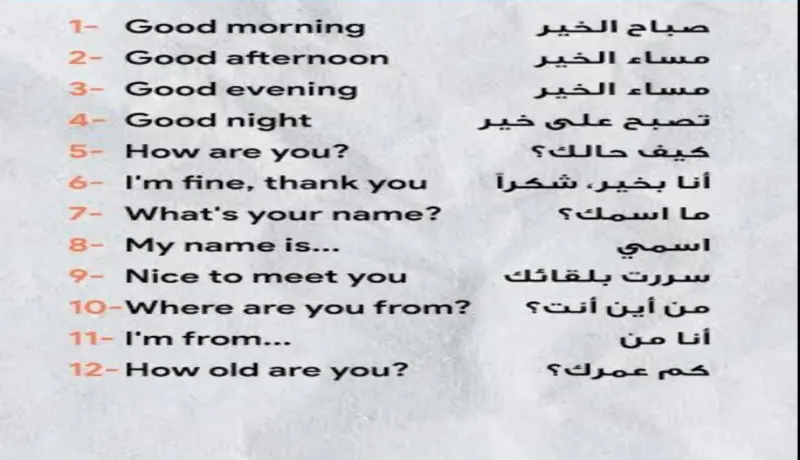 1- Good morning صباح الخير
2- Good afternoon مساء الخير
3- Good evening مساء الخير
4- Good night تصبح على خير
5- How are you? كيف حالك؟
6- I'm fine, thank you أنا بخير، شكراً
7- What's your name? ما اسمك؟
8- My name is... اسمي
9- Nice to meet you سررت بلقائك
10-Where are you from? من أين أنت؟
11- I'm from... أنا من
12-How old are you? كم عمرك؟